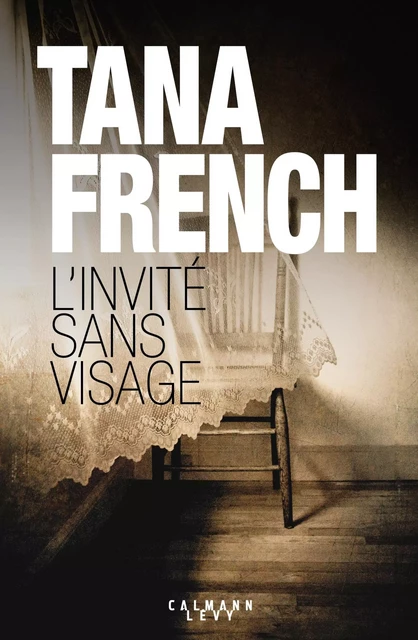 TANA FRENCH

L'INVITÉ SANS VISAGE

CALMANN LEVY